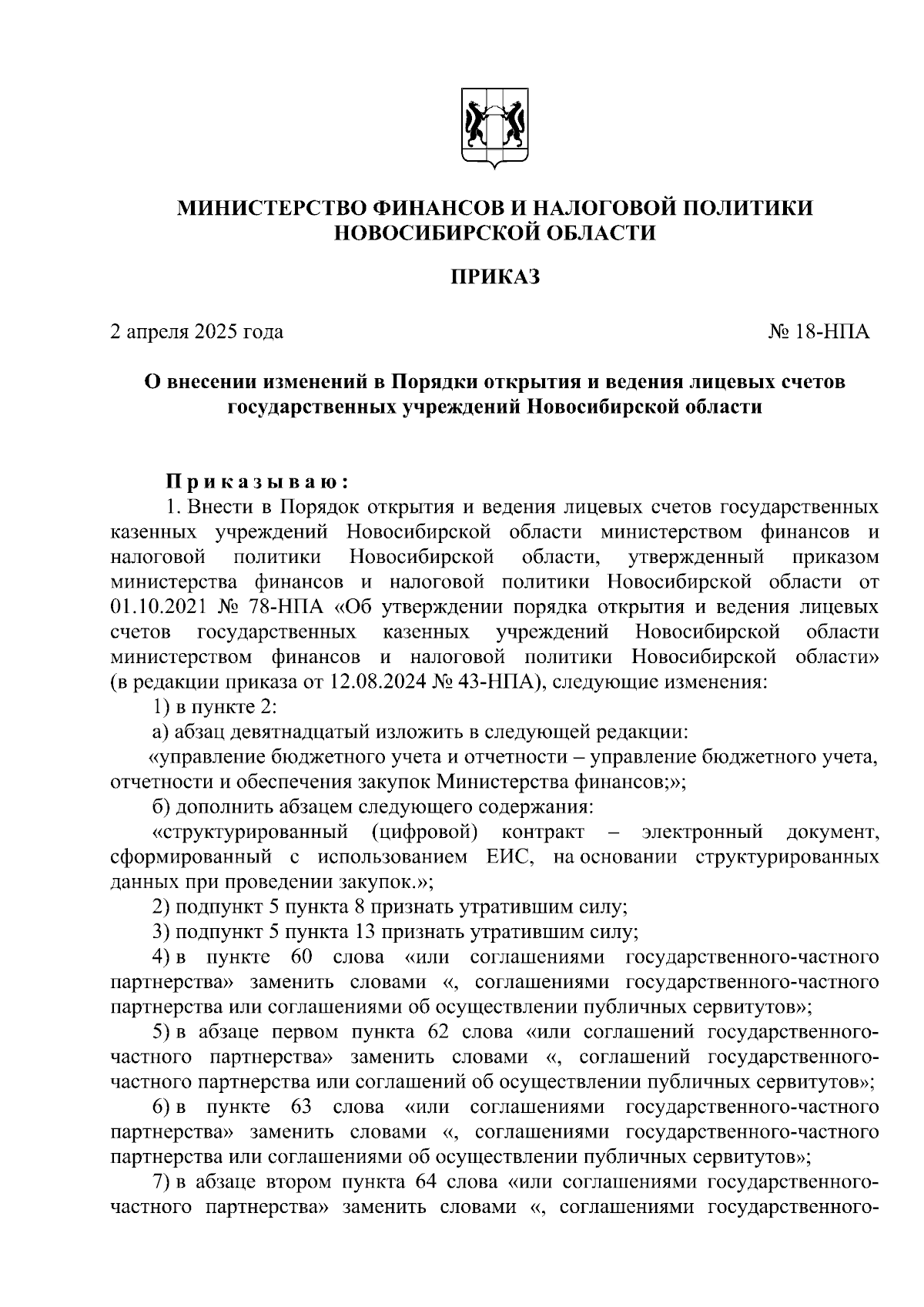 МИНИСТЕРСТВО ФИНАНСОВ И НАЛОГОВОЙ ПОЛИТИКИ НОВОСИБИРСКОЙ ОБЛАСТИ

ПРИКАЗ

2 апреля 2025 года

№ 18-НПА

О внесении изменений в Порядки открытия и ведения лицевых счетов государственных учреждений Новосибирской области

Приказываю:

1. Внести в Порядок открытия и ведения лицевых счетов государственных казенных учреждений Новосибирской области министерством финансов и налоговой политики Новосибирской области, утвержденный приказом министерства финансов и налоговой политики Новосибирской области от 01.10.2021 № 78-НПА «Об утверждении порядка открытия и ведения лицевых счетов государственных казенных учреждений Новосибирской области министерством финансов и налоговой политики Новосибирской области» (в редакции приказа от 12.08.2024 № 43-НПА), следующие изменения:

1) в пункте 2:

а) абзац девятнадцатый изложить в следующей редакции:

«управление бюджетного учета и отчетности – управление бюджетного учета, отчетности и обеспечения закупок Министерства финансов;»;

б) дополнить абзацем следующего содержания:

«структурированный (цифровой) контракт – электронный документ, сформированный с использованием ЕИС, на основании структурированных данных при проведении закупок.»;

2) подпункт 5 пункта 8 признать утратившим силу;

3) подпункт 5 пункта 13 признать утратившим силу;

4) в пункте 60 слова «или соглашениями государственного-частного партнерства» заменить словами «, соглашениями государственного-частного партнерства или соглашениями об осуществлении публичных сервитутов»;

5) в абзаце первом пункта 62 слова «или соглашений государственного-частного партнерства» заменить словами «, соглашений государственного-частного партнерства или соглашений об осуществлении публичных сервитутов»;

6) в пункте 63 слова «или соглашениями государственного-частного партнерства» заменить словами «, соглашениями государственного-частного партнерства или соглашениями об осуществлении публичных сервитутов»;

7) в абзаце втором пункта 64 слова «или соглашениями государственного-частного партнерства» заменить словами «, соглашениями государственного-